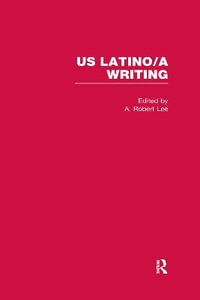 US LATINO/A WRITING

Edited by
A. Robert Lee

R